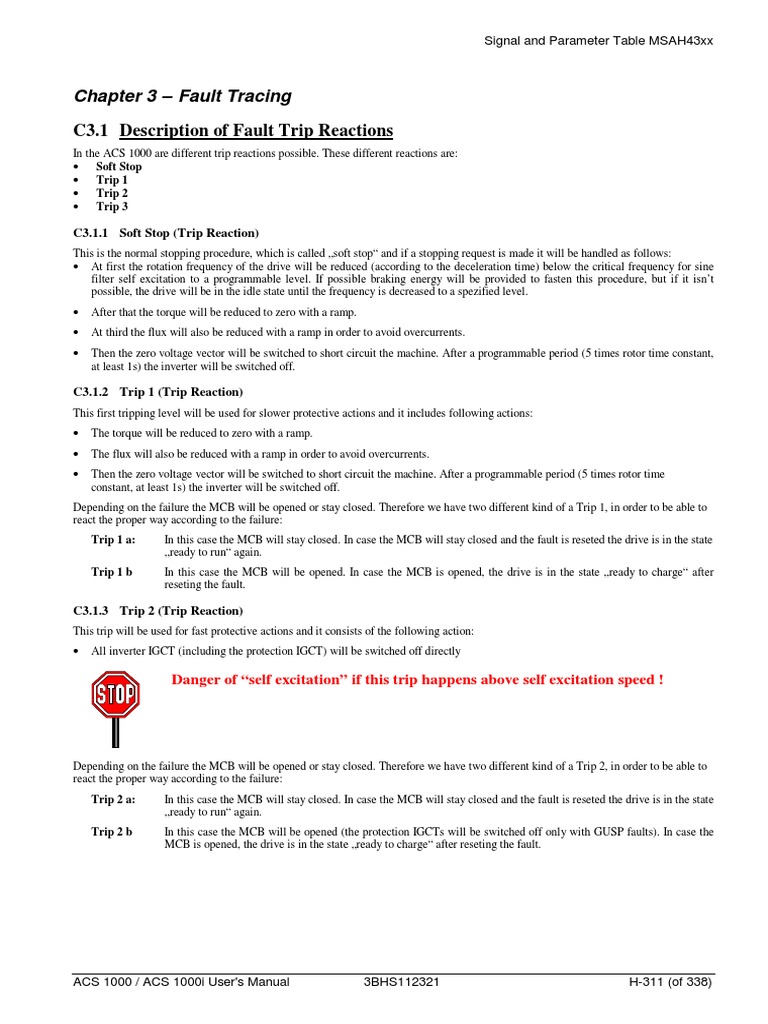 Signal and Parameter Table MSAH43xx

Chapter 3 – Fault Tracing

C3.1 Description of Fault Trip Reactions

In the ACS 1000 are different trip reactions possible. These different reactions are:
• Soft Stop
• Trip 1
• Trip 2
• Trip 3

C3.1.1 Soft Stop (Trip Reaction)

This is the normal stopping procedure, which is called „soft stop“ and if a stopping request is made it will be handled as follows:
• At first the rotation frequency of the drive will be reduced (according to the deceleration time) below the critical frequency for sine filter self excitation to a programmable level. If possible braking energy will be provided to fasten this procedure, but if it isn't possible, the drive will be in the idle state until the frequency is decreased to a spezified level.
• After that the torque will be reduced to zero with a ramp.
• At third the flux will also be reduced with a ramp in order to avoid overcurrents.
• Then the zero voltage vector will be switched to short circuit the machine. After a programmable period (5 times rotor time constant, at least 1s) the inverter will be switched off.

C3.1.2 Trip 1 (Trip Reaction)

This first tripping level will be used for slower protective actions and it includes following actions:
• The torque will be reduced to zero with a ramp.
• The flux will also be reduced with a ramp in order to avoid overcurrents.
• Then the zero voltage vector will be switched to short circuit the machine. After a programmable period (5 times rotor time constant, at least 1s) the inverter will be switched off.

Depending on the failure the MCB will be opened or stay closed. Therefore we have two different kind of a Trip 1, in order to be able to react the proper way according to the failure:

Trip 1 a: In this case the MCB will stay closed. In case the MCB will stay closed and the fault is reseted the drive is in the state „ready to run“ again.

Trip 1 b In this case the MCB will be opened. In case the MCB is opened, the drive is in the state „ready to charge“ after reseting the fault.

C3.1.3 Trip 2 (Trip Reaction)

This trip will be used for fast protective actions and it consists of the following action:
• All inverter IGCT (including the protection IGCT) will be switched off directly

STOP

Danger of “self excitation” if this trip happens above self excitation speed !

Depending on the failure the MCB will be opened or stay closed. Therefore we have two different kind of a Trip 2, in order to be able to react the proper way according to the failure:

Trip 2 a: In this case the MCB will stay closed. In case the MCB will stay closed and the fault is reseted the drive is in the state „ready to run“ again.

Trip 2 b In this case the MCB will be opened (the protection IGCTs will be switched off only with GUSP faults). In case the MCB is opened, the drive is in the state „ready to charge“ after reseting the fault.

ACS 1000 / ACS 1000i User's Manual 3BHS112321 H-311 (of 338)